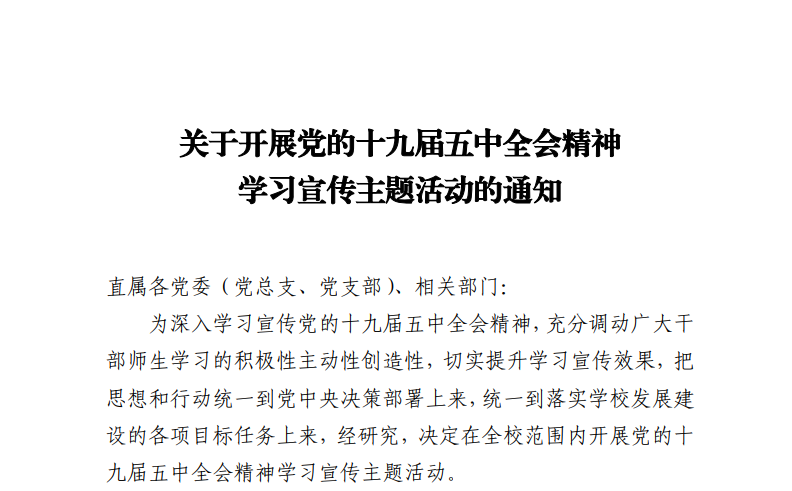 关于开展党的十九届五中全会精神
学习宣传主题活动的通知

直属各党委（党总支、党支部）、相关部门:

为深入学习宣传党的十九届五中全会精神，充分调动广大干部师生学习的积极性主动性创造性，切实提升学习宣传效果，把思想和行动统一到党中央决策部署上来，统一到落实学校发展建设的各项目标任务上来，经研究，决定在全校范围内开展党的十九届五中全会精神学习宣传主题活动。